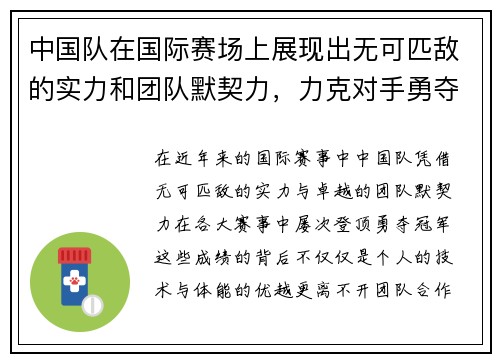 中国队在国际赛场上展现出无可匹敌的实力和团队默契力，力克对手勇夺

在近年来的国际赛事中中国队凭借无可匹敌的实力与卓越的团队默契力在各大赛事中屡次登顶勇夺冠军这些成绩的背后不仅仅是个人的技术与体能的优越更离不开团队合作